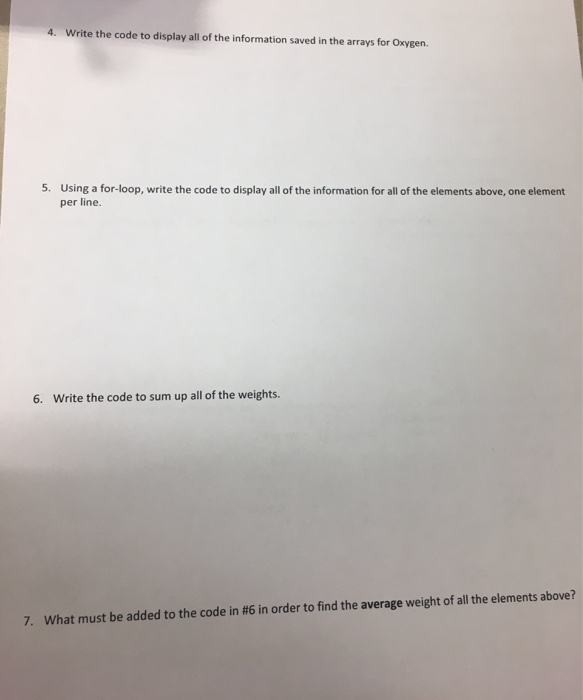 4. Write the code to display all of the information saved in the arrays for Oxygen.

5. Using a for-loop, write the code to display all of the information for all of the elements above, one element per line.

6. Write the code to sum up all of the weights.

7. What must be added to the code in #6 in order to find the average weight of all the elements above?